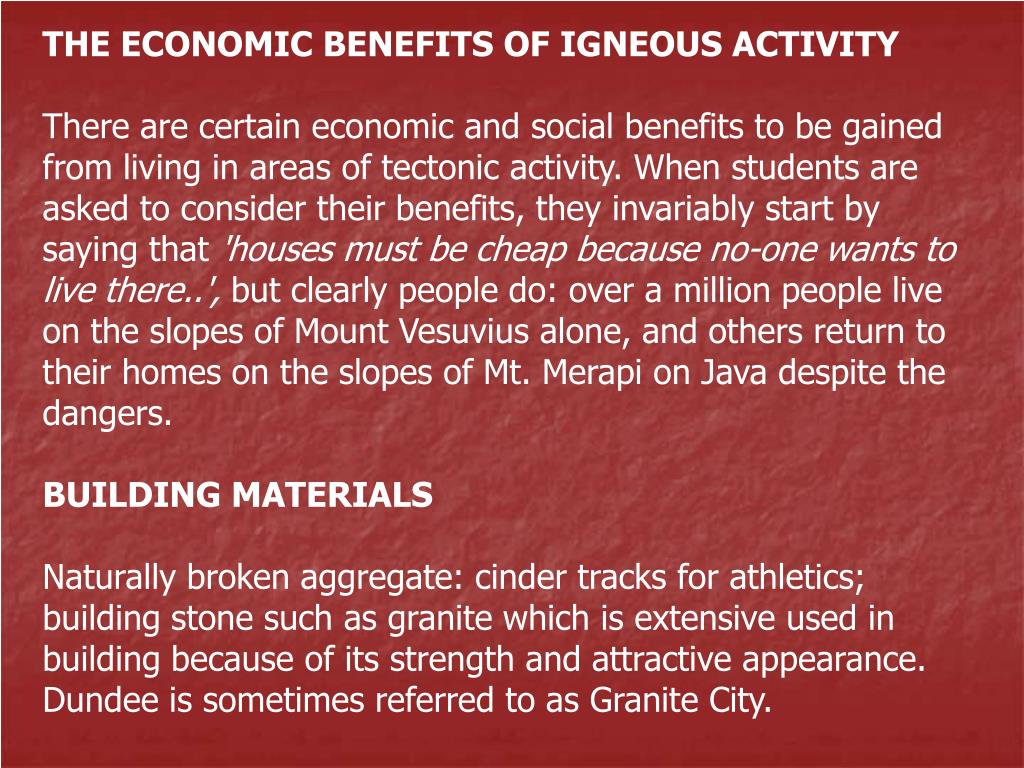 THE ECONOMIC BENEFITS OF IGNEOUS ACTIVITY

There are certain economic and social benefits to be gained from living in areas of tectonic activity. When students are asked to consider their benefits, they invariably start by saying that 'houses must be cheap because no-one wants to live there..', but clearly people do: over a million people live on the slopes of Mount Vesuvius alone, and others return to their homes on the slopes of Mt. Merapi on Java despite the dangers.

BUILDING MATERIALS

Naturally broken aggregate: cinder tracks for athletics; building stone such as granite which is extensive used in building because of its strength and attractive appearance. Dundee is sometimes referred to as Granite City.